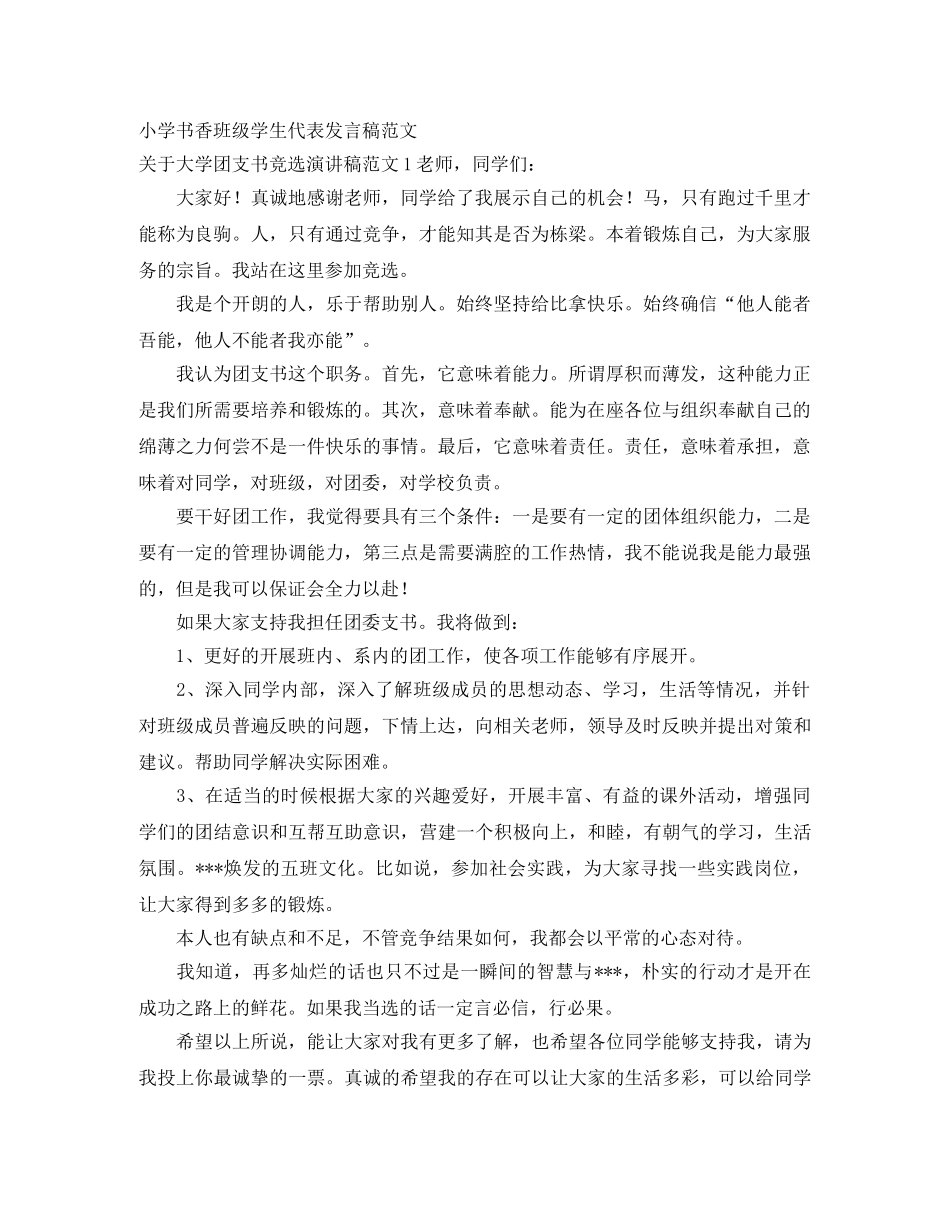 小学书香班级学生代表发言稿范文

关于大学团支书竞选演讲稿范文 1 老师，同学们：

大家好！真诚地感谢老师，同学给了我展示自己的机会！马，只有跑过千里才能称为良驹。人，只有通过竞争，才能知其是否为栋梁。本着锻炼自己，为大家服务的宗旨。我站在这里参加竞选。

我是个开朗的人，乐于帮助别人。始终坚持给比拿快乐。始终确信“他人能者吾能，他人不能者我亦能”。

我认为团支书这个职务。首先，它意味着能力。所谓厚积而薄发，这种能力正是我们所需要培养和锻炼的。其次，意味着奉献。能为在座各位与组织奉献自己的绵薄之力何尝不是一件快乐的事情。最后，它意味着责任。责任，意味着承担，意味着对同学，对班级，对团委，对学校负责。

要干好团工作，我觉得要具有三个条件：一是要有一定的团体组织能力，二是要有一定的管理协调能力，第三点是需要满腔的工作热情，我不能说我是能力最强的，但是我可以保证会全力以赴！

如果大家支持我担任团委支书。我将做到：

1、更好的开展班内、系内的团工作，使各项工作能够有序展开。

2、深入同学内部，深入了解班级成员的思想动态、学习，生活等情况，并针对班级成员普遍反映的问题，下情上达，向相关老师，领导及时反映并提出对策和建议。帮助同学解决实际困难。

3、在适当的时候根据大家的兴趣爱好，开展丰富、有益的课外活动，增强同学们的团结意识和互帮互助意识，营建一个积极向上，和睦，有朝气的学习，生活氛围。***焕发的五班文化。比如说，参加社会实践，为大家寻找一些实践岗位，让大家得到多多的锻炼。

本人也有缺点和不足，不管竞争结果如何，我都会以平常的心态对待。

我知道，再多灿烂的话也只不过是一瞬间的智慧与***，朴实的行动才是开在成功之路上的鲜花。如果我当选的话一定言必信，行必果。

希望以上所说，能让大家对我有更多了解，也希望各位同学能够支持我，请为我投上你最诚挚的一票。真诚的希望我的存在可以让大家的生活多彩，可以给同学